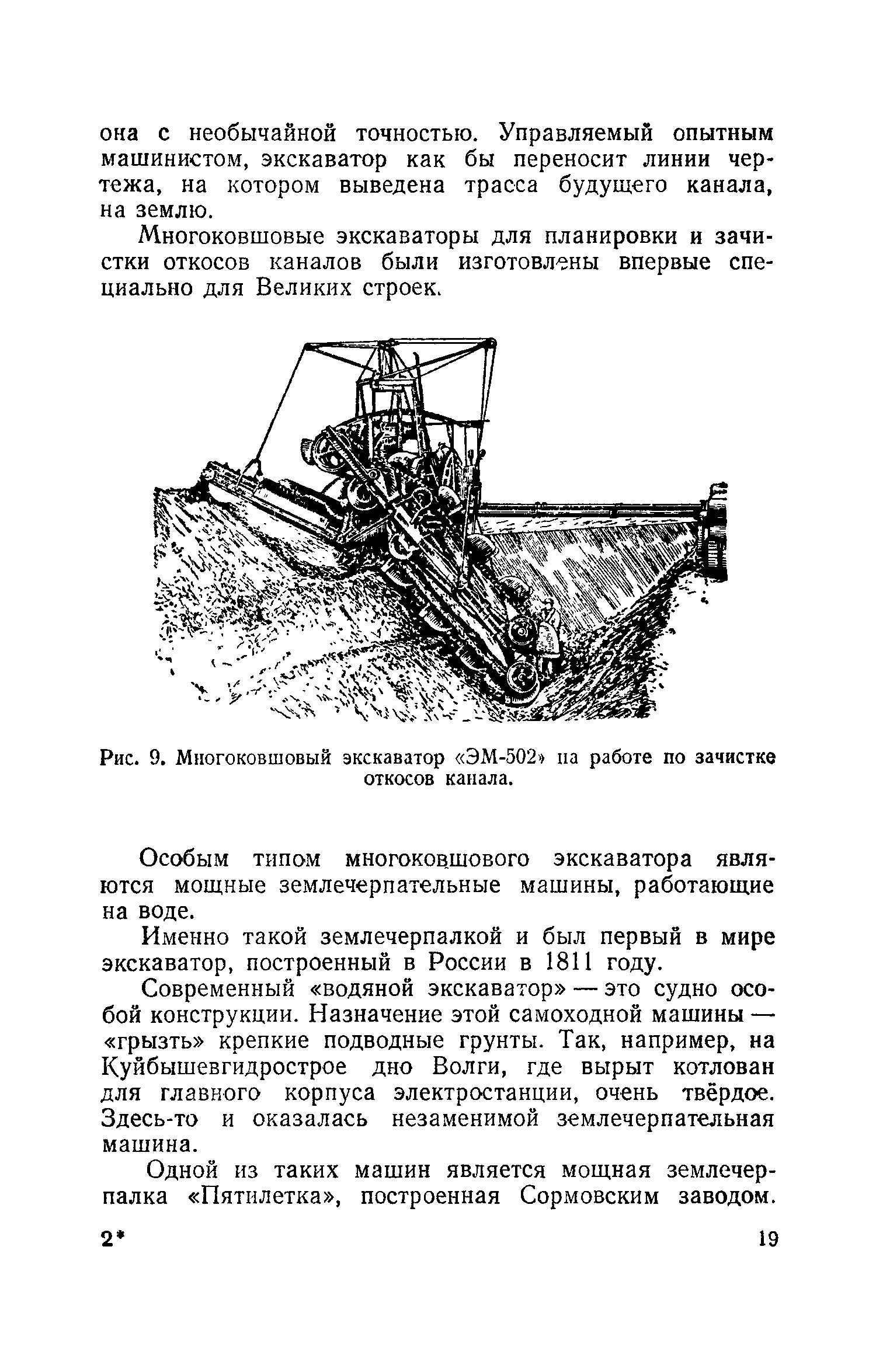 она с необычайной точностью. Управляемый опытным машинистом, экскаватор как бы переносит линии чертежа, на котором выведена трасса будущего канала, на землю.

Многоковшовые экскаваторы для планировки и зачистки откосов каналов были изготовлены впервые специально для Великих строек.

Рис. 9. Многоковшовый экскаватор «ЭМ-502» на работе по зачистке откосов канала.

Особым типом многоковшового экскаватора являются мощные землечерпательные машины, работающие на воде.

Именно такой землечерпалкой и был первый в мире экскаватор, построенный в России в 1811 году.

Современный «водяной экскаватор» — это судно особой конструкции. Назначение этой самоходной машины — «грызть» крепкие подводные грунты. Так, например, на Куйбышевгидрострое дно Волги, где вырыт котлован для главного корпуса электростанции, очень твёрдое. Здесь-то и оказалась незаменимой землечерпательная машина.

Одной из таких машин является мощная землечерпалка «Пятилетка», построенная Сормовским заводом.

2* 19